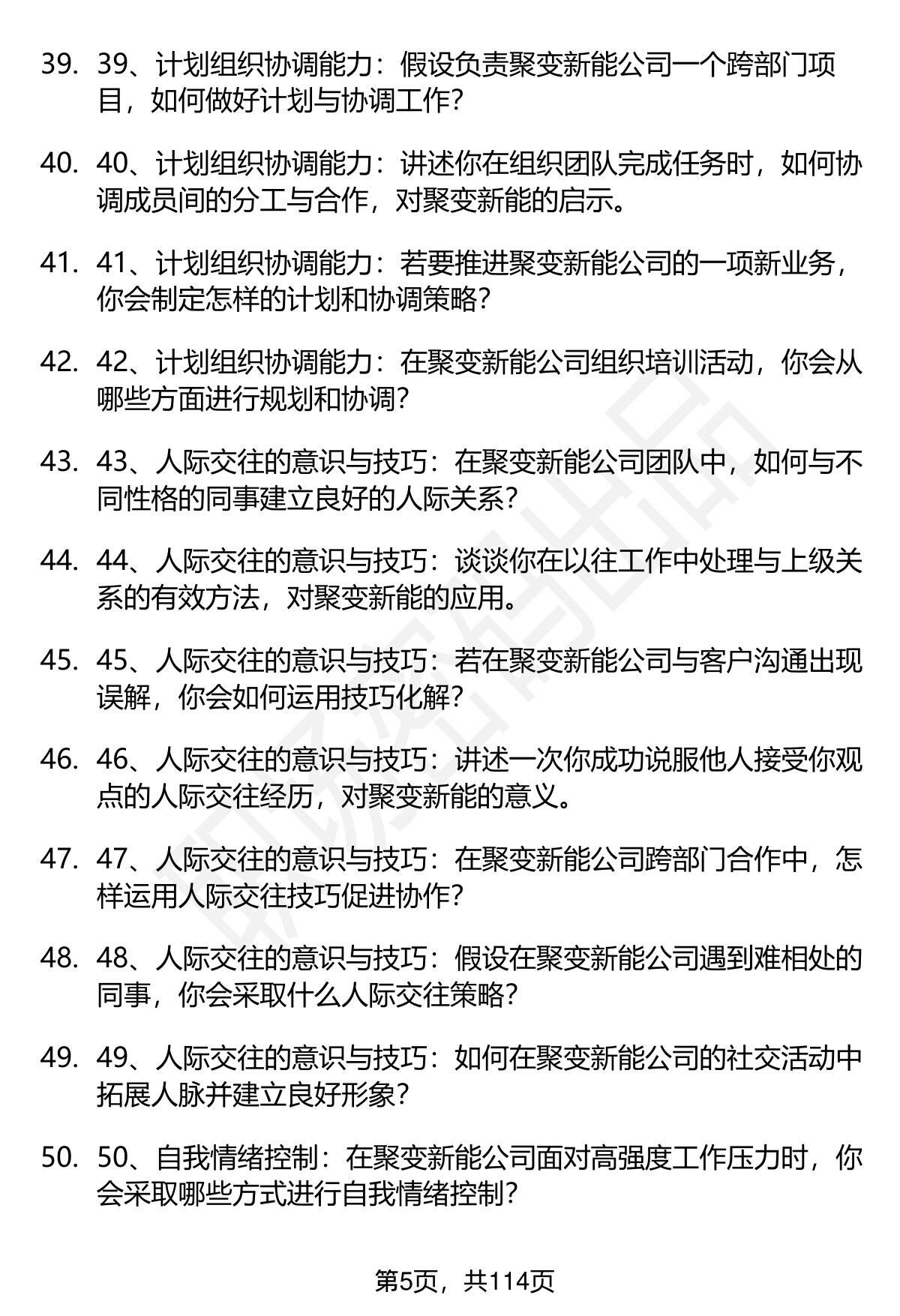 39. 39、计划组织协调能力：假设负责聚变新能公司一个跨部门项目，如何做好计划与协调工作？

40. 40、计划组织协调能力：讲述你在组织团队完成任务时，如何协调成员间的分工与合作，对聚变新能的启示。

41. 41、计划组织协调能力：若要推进聚变新能公司的一项新业务，你会制定怎样的计划和协调策略？

42. 42、计划组织协调能力：在聚变新能公司组织培训活动，你会从哪些方面进行规划和协调？

43. 43、人际交往的意识与技巧：在聚变新能公司团队中，如何与不同性格的同事建立良好的人际关系？

44. 44、人际交往的意识与技巧：谈谈你在以往工作中处理与上级关系的有效方法，对聚变新能的应用。

45. 45、人际交往的意识与技巧：若在聚变新能公司与客户沟通出现误解，你会如何运用技巧化解？

46. 46、人际交往的意识与技巧：讲述一次你成功说服他人接受你观点的人际交往经历，对聚变新能的意义。

47. 47、人际交往的意识与技巧：在聚变新能公司跨部门合作中，怎样运用人际交往技巧促进协作？

48. 48、人际交往的意识与技巧：假设在聚变新能公司遇到难相处的同事，你会采取什么人际交往策略？

49. 49、人际交往的意识与技巧：如何在聚变新能公司的社交活动中拓展人脉并建立良好形象？

50. 50、自我情绪控制：在聚变新能公司面对高强度工作压力时，你会采取哪些方式进行自我情绪控制？

第5页，共114页